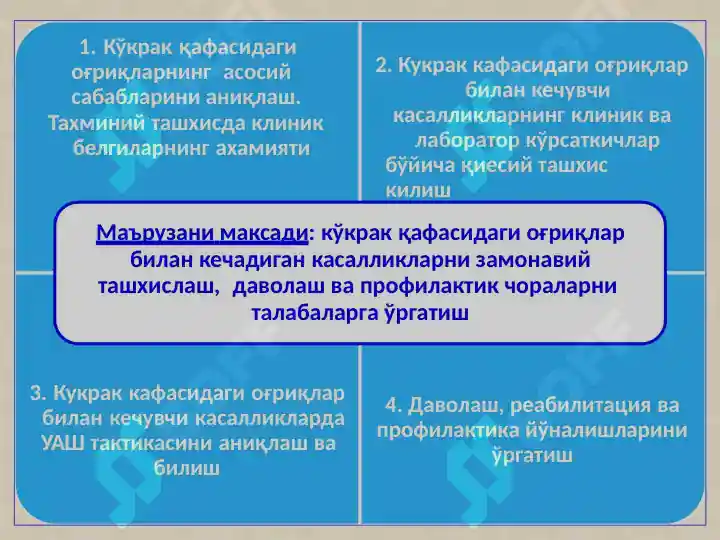 1. Кўкрак қафасидаги оғриқларнинг асосий сабабларини аниқлаш. Тахминий ташхисда клиник белгиларнинг ахамияти

2. Кукрак кафасидаги оғриқлар билан кечувчи касалликларнинг клиник ва лаборатор кўрсаткичлар бўйича қиесий ташхис килиш

Маърузани максади: кўкрак қафасидаги оғриқлар билан кечадиган касалликларни замонавий ташхислаш, даволаш ва профилактик чораларни талабаларга ўргатиш

3. Кукрак кафасидаги оғриқлар билан кечувчи касалликларда УАШ тактикасини аниқлаш ва билиш

4. Даволаш, реабилитация ва профилактика йўналишларини ўргатиш